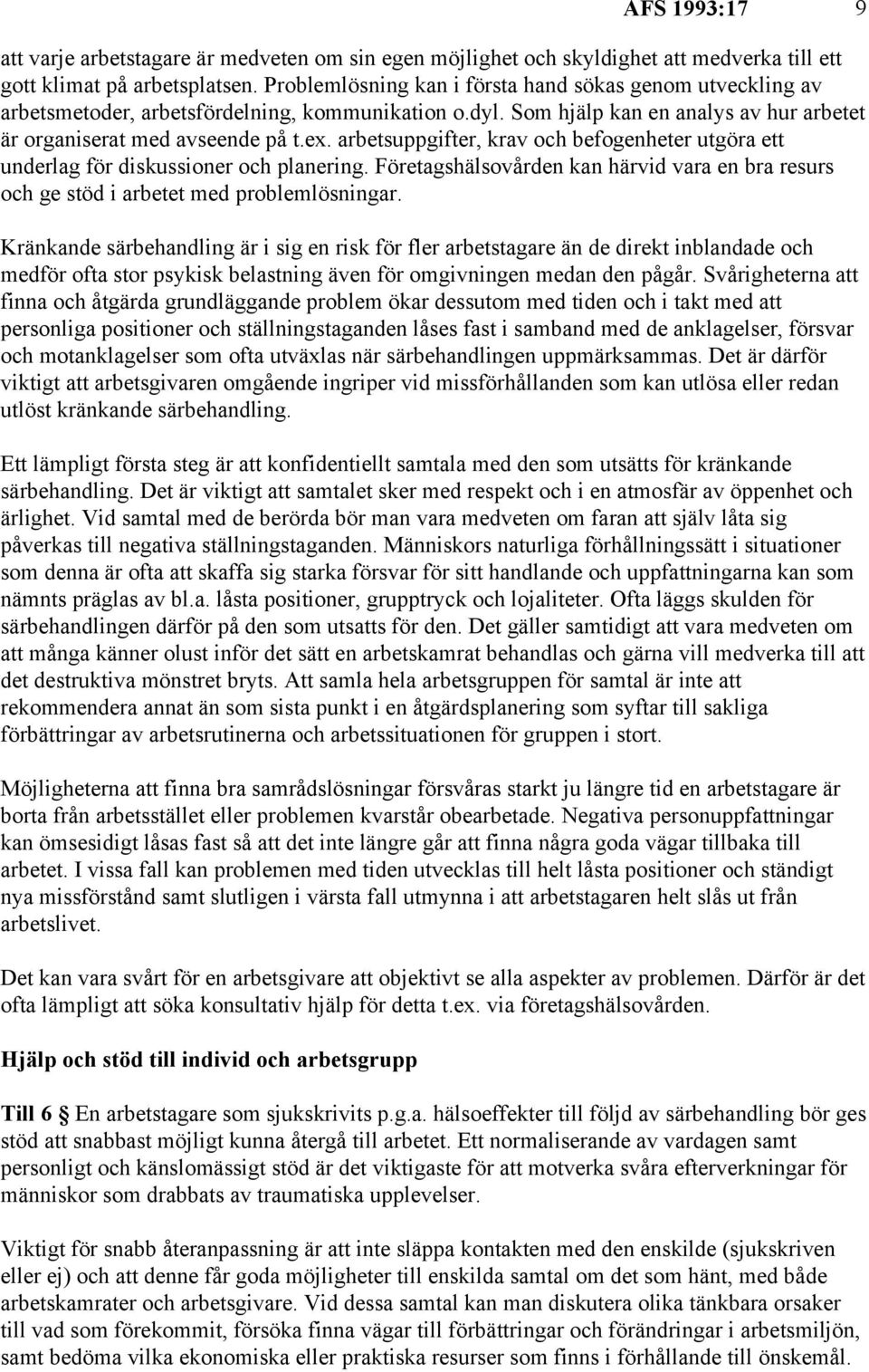 AFS 1993:17 9

att varje arbetstagare är medveten om sin egen möjlighet och skyldighet att medverka till ett gott klimat på arbetsplatsen. Problemlösning kan i första hand sökas genom utveckling av arbetsmetoder, arbetsfördelning, kommunikation o.dyl. Som hjälp kan en analys av hur arbetet är organiserat med avseende på t.ex. arbetsuppgifter, krav och befogenheter utgöra ett underlag för diskussioner och planering. Företagshälsovården kan härvid vara en bra resurs och ge stöd i arbetet med problemlösningar.

Kränkande särbehandling är i sig en risk för fler arbetstagare än de direkt inblandade och medför ofta stor psykisk belastning även för omgivningen medan den pågår. Svårigheterna att finna och åtgärda grundläggande problem ökar dessutom med tiden och i takt med att personliga positioner och ställningstaganden låses fast i samband med de anklagelser, försvar och motanklagelser som ofta utväxlas när särbehandlingen uppmärksammas. Det är därför viktigt att arbetsgivaren omgående ingriper vid missförhållanden som kan utlösa eller redan utlöst kränkande särbehandling.

Ett lämpligt första steg är att konfidentiellt samtala med den som utsätts för kränkande särbehandling. Det är viktigt att samtalet sker med respekt och i en atmosfär av öppenhet och ärlighet. Vid samtal med de berörda bör man vara medveten om faran att själv låta sig påverkas till negativa ställningstaganden. Människors naturliga förhållningssätt i situationer som denna är ofta att skaffa sig starka försvar för sitt handlande och uppfattningarna kan som nämnts präglas av bl.a. låsta positioner, grupptryck och lojaliteter. Ofta läggs skulden för särbehandlingen därför på den som utsatts för den. Det gäller samtidigt att vara medveten om att många känner olust inför det sätt en arbetskamrat behandlas och gärna vill medverka till att det destruktiva mönstret bryts. Att samla hela arbetsgruppen för samtal är inte att rekommendera annat än som sista punkt i en åtgärdsplanering som syftar till sakliga förbättringar av arbetsrutinerna och arbetssituationen för gruppen i stort.

Möjligheterna att finna bra samrådslösningar försvåras starkt ju längre tid en arbetstagare är borta från arbetsstället eller problemen kvarstår obearbetade. Negativa personuppfattningar kan ömsesidigt låsas fast så att det inte längre går att finna några goda vägar tillbaka till arbetet. I vissa fall kan problemen med tiden utvecklas till helt låsta positioner och ständigt nya missförstånd samt slutligen i värsta fall utmynna i att arbetstagaren helt slås ut från arbetslivet.

Det kan vara svårt för en arbetsgivare att objektivt se alla aspekter av problemen. Därför är det ofta lämpligt att söka konsultativ hjälp för detta t.ex. via företagshälsovården.

Hjälp och stöd till individ och arbetsgrupp

Till 6 En arbetstagare som sjukskrivits p.g.a. hälsoeffekter till följd av särbehandling bör ges stöd att snabbast möjligt kunna återgå till arbetet. Ett normaliserande av vardagen samt personligt och känslomässigt stöd är det viktigaste för att motverka svåra efterverkningar för människor som drabbats av traumatiska upplevelser.

Viktigt för snabb återanpassning är att inte släppa kontakten med den enskilde (sjukskriven eller ej) och att denne får goda möjligheter till enskilda samtal om det som hänt, med både arbetskamrater och arbetsgivare. Vid dessa samtal kan man diskutera olika tänkbara orsaker till vad som förekommit, försöka finna vägar till förbättringar och förändringar i arbetsmiljön, samt bedöma vilka ekonomiska eller praktiska resurser som finns i förhållande till önskemål.